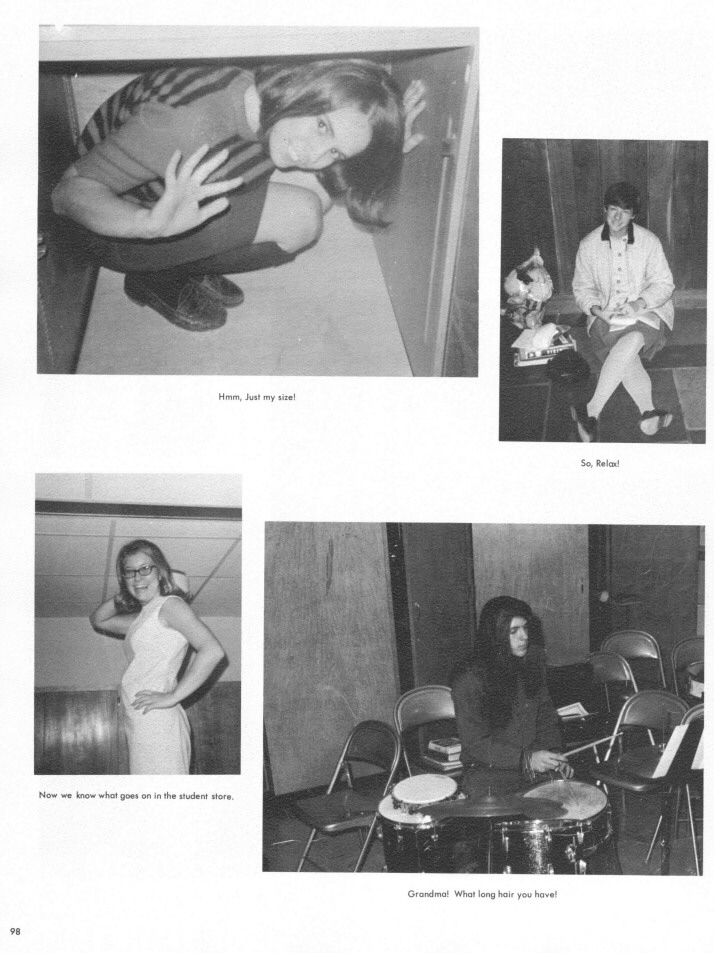 Hmm, Just my size!

So, Relax!

Now we know what goes on in the student store.

Grandma! What long hair you have!

98